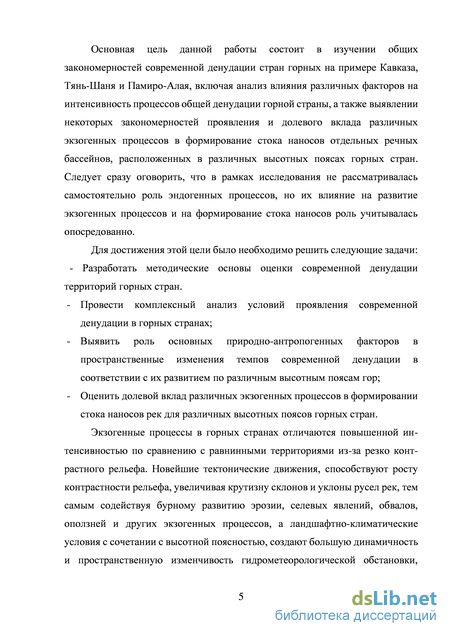 Основная цель данной работы состоит в изучении общих закономерностей современной денудации стран горных на примере Кавказа, Тянь-Шаня и Памиро-Алая, включая анализ влияния различных факторов на интенсивность процессов общей денудации горной страны, а также выявлении некоторых закономерностей проявления и долевого вклада различных экзогенных процессов в формирование стока наносов отдельных речных бассейнов, расположенных в различных высотных поясах горных стран. Следует сразу оговорить, что в рамках исследования не рассматривалась самостоятельно роль эндогенных процессов, но их влияние на развитие экзогенных процессов и на формирование стока наносов роль учитывалась опосредованно.

Для достижения этой цели было необходимо решить следующие задачи:

- Разработать методические основы оценки современной денудации территорий горных стран.
- Провести комплексный анализ условий проявления современной денудации в горных странах;
- Выявить роль основных природно-антропогенных факторов в пространственные изменения темпов современной денудации в соответствии с их развитием по различным высотным поясам гор;
- Оценить долевой вклад различных экзогенных процессов в формировании стока наносов рек для различных высотных поясов горных стран.

Экзогенные процессы в горных странах отличаются повышенной интенсивностью по сравнению с равнинными территориями из-за резко контрастного рельефа. Новейшие тектонические движения, способствуют росту контрастности рельефа, увеличивая крутизну склонов и уклоны русел рек, тем самым содействуя бурному развитию эрозии, селевых явлений, обвалов, оползней и других экзогенных процессов, а ландшафтно-климатические условия с сочетании с высотной поясностью, создают большую динамичность и пространственную изменчивость гидрометеорологической обстановки,

5

dsLib.net
библиотека диссертаций